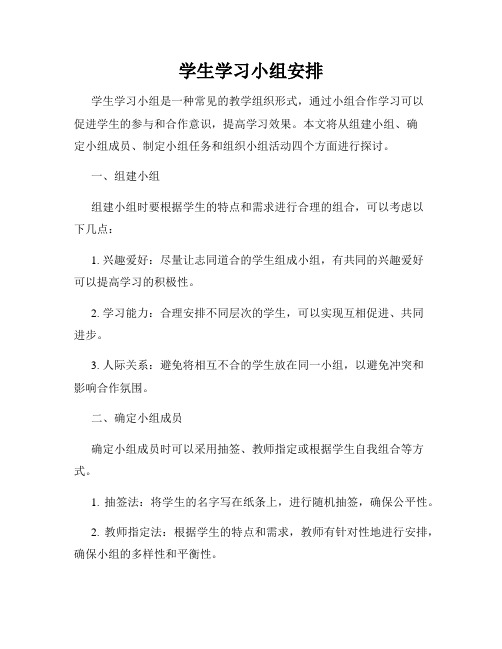 学生学习小组安排

学生学习小组是一种常见的教学组织形式，通过小组合作学习可以促进学生的参与和合作意识，提高学习效果。本文将从组建小组、确定小组成员、制定小组任务和组织小组活动四个方面进行探讨。

一、组建小组

组建小组时要根据学生的特点和需求进行合理的组合，可以考虑以下几点：

1. 兴趣爱好：尽量让志同道合的学生组成小组，有共同的兴趣爱好可以提高学习的积极性。

2. 学习能力：合理安排不同层次的学生，可以实现互相促进、共同进步。

3. 人际关系：避免将相互不合的学生放在同一小组，以避免冲突和影响合作氛围。

二、确定小组成员

确定小组成员时可以采用抽签、教师指定或根据学生自我组合等方式。

1. 抽签法：将学生的名字写在纸条上，进行随机抽签，确保公平性。

2. 教师指定法：根据学生的特点和需求，教师有针对性地进行安排，确保小组的多样性和平衡性。